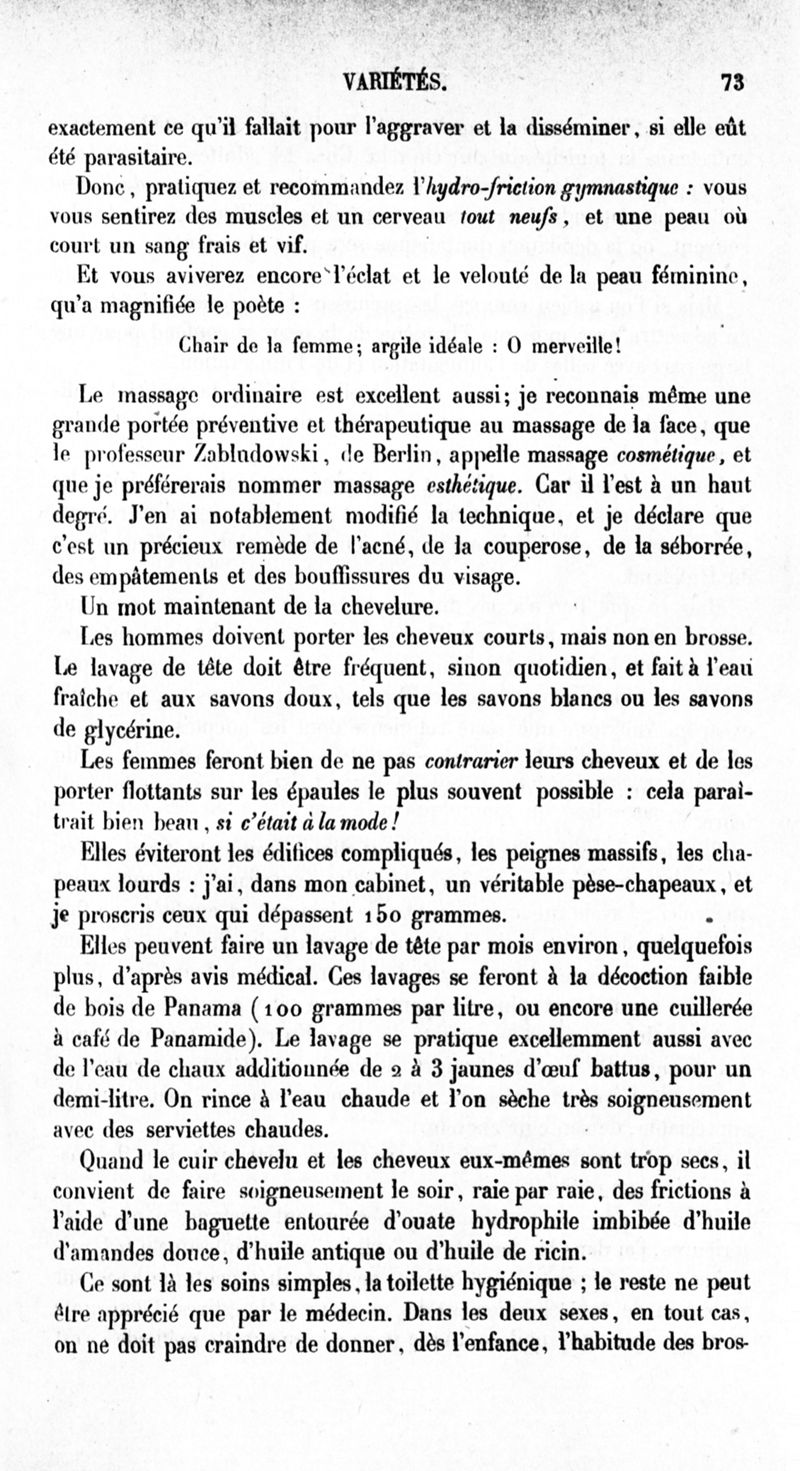 VARIÉTÉS. 73

exactement ce qu'il fallait pour l'aggraver et la disséminer, si elle eût été parasitaire.

Donc, pratiquez et recommandez l'hydro-friction gymnastique : vous vous sentirez des muscles et un cerveau tout neufs, et une peau où court un sang frais et vif.

Et vous aviverez encore l'éclat et le velouté de la peau féminine, qu'a magnifiée le poète :

Chair de la femme; argile idéale : O merveille!

Le massage ordinaire est excellent aussi; je reconnais même une grande portée préventive et thérapeutique au massage de la face, que le professeur Zabludowski, de Berlin, appelle massage cosmétique, et que je préférerais nommer massage esthétique. Car il l'est à un haut degré. J'en ai notablement modifié la technique, et je déclare que c'est un précieux remède de l'acné, de la couperose, de la séborrée, des empâtements et des bouffissures du visage.

Un mot maintenant de la chevelure.

Les hommes doivent porter les cheveux courts, mais non en brosse. Le lavage de tête doit être fréquent, sinon quotidien, et fait à l'eau fraîche et aux savons doux, tels que les savons blancs ou les savons de glycérine.

Les femmes feront bien de ne pas contrarier leurs cheveux et de les porter flottants sur les épaules le plus souvent possible : cela paraîtrait bien beau, si c'était à la mode!

Elles éviteront les édifices compliqués, les peignes massifs, les chapeaux lourds : j'ai, dans mon cabinet, un véritable pèse-chapeaux, et je proscris ceux qui dépassent 150 grammes.

Elles peuvent faire un lavage de tête par mois environ, quelquefois plus, d'après avis médical. Ces lavages se feront à la décoction faible de bois de Panama (100 grammes par litre, ou encore une cuillerée à café de Panamide). Le lavage se pratique excellemment aussi avec de l'eau de chaux additionnée de 2 à 3 jaunes d'œuf battus, pour un demi-litre. On rince à l'eau chaude et l'on sèche très soigneusement avec des serviettes chaudes.

Quand le cuir chevelu et les cheveux eux-mêmes sont trop secs, il convient de faire soigneusement le soir, raie par raie, des frictions à l'aide d'une baguette entourée d'ouate hydrophile imbibée d'huile d'amandes douce, d'huile antique ou d'huile de ricin.

Ce sont là les soins simples, la toilette hygiénique ; le reste ne peut être apprécié que par le médecin. Dans les deux sexes, en tout cas, on ne doit pas craindre de donner, dès l'enfance, l'habitude des bros-